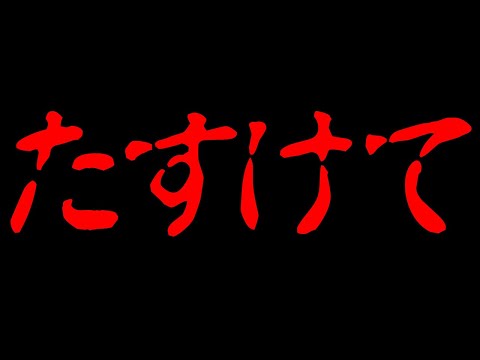 たすけて